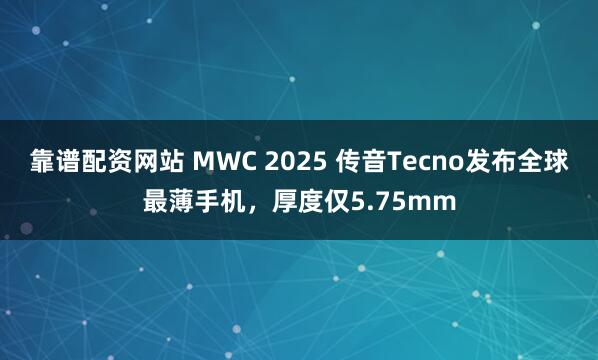 靠谱配资网站 MWC 2025 传音Tecno发布全球最薄手机，厚度仅5.75mm